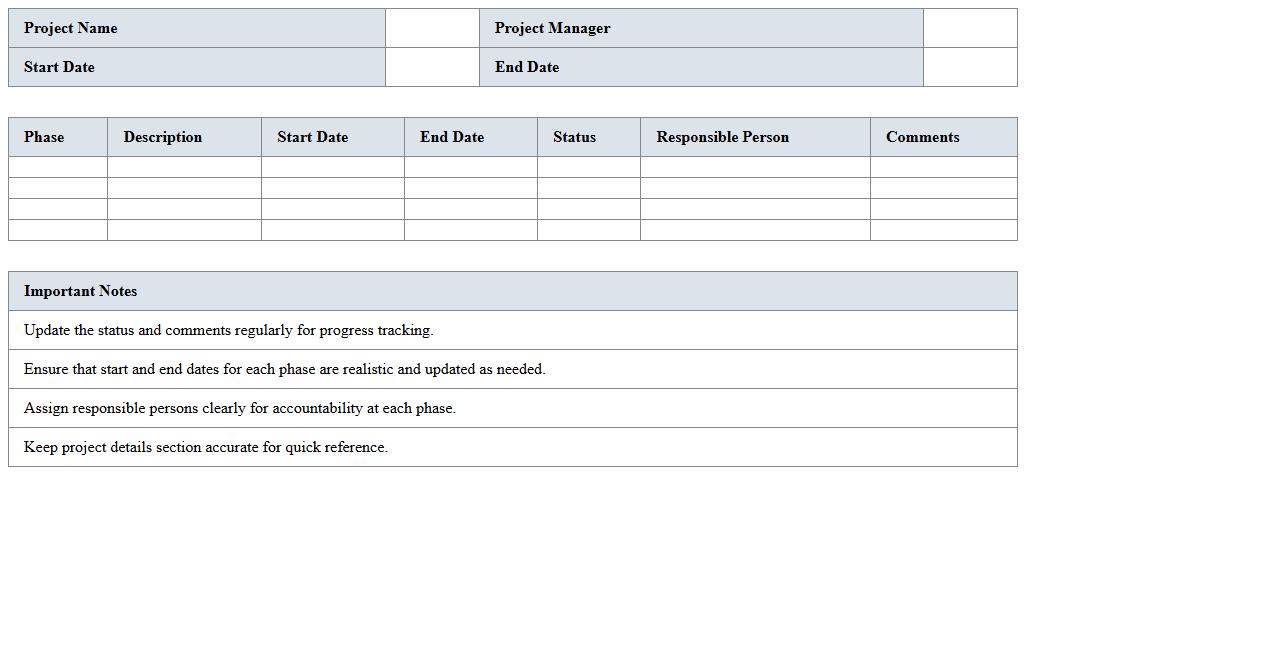 | Project Name | | Project Manager | |
|---|---|---|---|
| Start Date | | End Date | |

| Phase | Description | Start Date | End Date | Status | Responsible Person | Comments |
|---|---|---|---|---|---|---|
| | | | | | | |
| | | | | | | |
| | | | | | | |
| | | | | | | |

| Important Notes |
|---|
| Update the status and comments regularly for progress tracking. |
| Ensure that start and end dates for each phase are realistic and updated as needed. |
| Assign responsible persons clearly for accountability at each phase. |
| Keep project details section accurate for quick reference. |